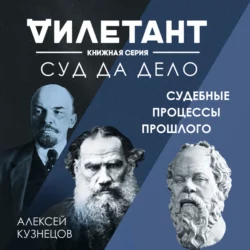 ДИЛЕТАНТ

КНИЖНАЯ СЕРИЯ

СУД ДА ДЕЛО

СУДЕБНЫЕ ПРОЦЕССЫ ПРОШЛОГО

АЛЕКСЕЙ КУЗНЕЦОВ